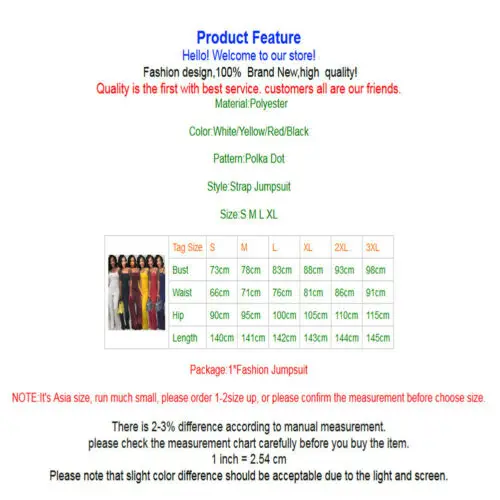 Product Feature
Hello! Welcome to our store!
Fashion design,100% Brand New,high quality!
Quality is the first with best service. customers all are our friends.
Material:Polyester

Color:White/Yellow/Red/Black

Pattern:Polka Dot

Style:Strap Jumpsuit

Size:S M L XL

| | Tag Size | S | M | L | XL | 2XL | 3XL |
|---|---|---|---|---|---|---|---|
| | Bust | 73cm | 78cm | 83cm | 88cm | 93cm | 98cm |
| | Waist | 66cm | 71cm | 76cm | 81cm | 86cm | 91cm |
| | Hip | 90cm | 95cm | 100cm | 105cm | 110cm | 115cm |
| | Length | 140cm | 141cm | 142cm | 143cm | 144cm | 145cm |

Package:1*Fashion Jumpsuit

NOTE:It's Asia size, run much small, please order 1-2size up, or please confirm the measurement before choose size.

There is 2-3% difference according to manual measurement.
please check the measurement chart carefully before you buy the item.
1 inch = 2.54 cm
Please note that slight color difference should be acceptable due to the light and screen.